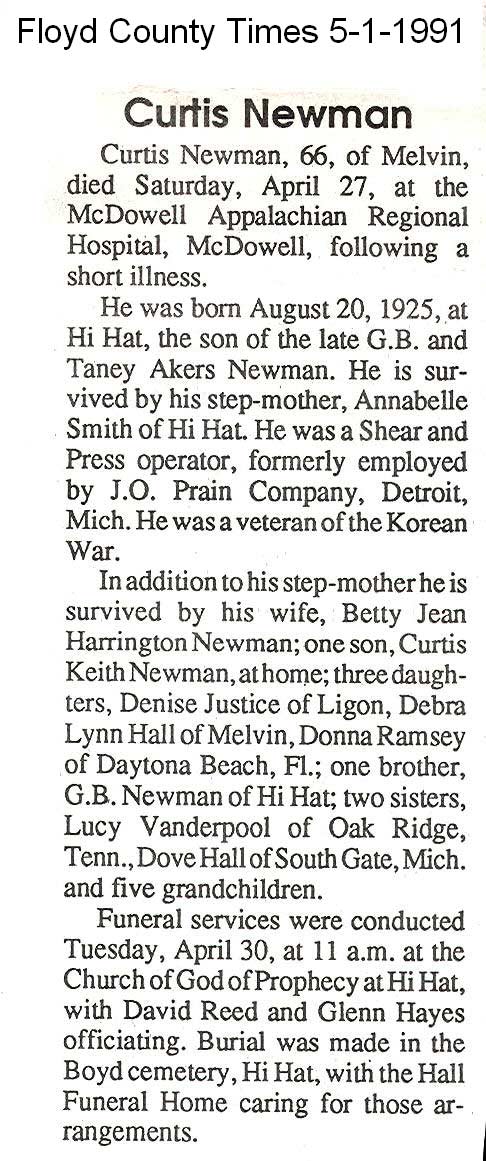 Floyd County Times 5-1-1991

Curtis Newman

Curtis Newman, 66, of Melvin, died Saturday, April 27, at the McDowell Appalachian Regional Hospital, McDowell, following a short illness.

He was born August 20, 1925, at Hi Hat, the son of the late G.B. and Taney Akers Newman. He is survived by his step-mother, Annabelle Smith of Hi Hat. He was a Shear and Press operator, formerly employed by J.O. Prain Company, Detroit, Mich. He was a veteran of the Korean War.

In addition to his step-mother he is survived by his wife, Betty Jean Harrington Newman; one son, Curtis Keith Newman, at home; three daughters, Denise Justice of Ligon, Debra Lynn Hall of Melvin, Donna Ramsey of Daytona Beach, Fl.; one brother, G.B. Newman of Hi Hat; two sisters, Lucy Vanderpool of Oak Ridge, Tenn., Dove Hall of South Gate, Mich. and five grandchildren.

Funeral services were conducted Tuesday, April 30, at 11 a.m. at the Church of God of Prophecy at Hi Hat, with David Reed and Glenn Hayes officiating. Burial was made in the Boyd cemetery, Hi Hat, with the Hall Funeral Home caring for those arrangements.